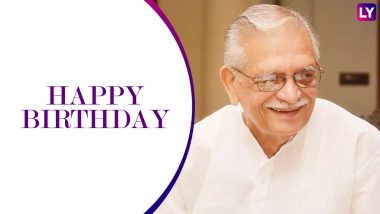 HAPPY BIRTHDAY

LY